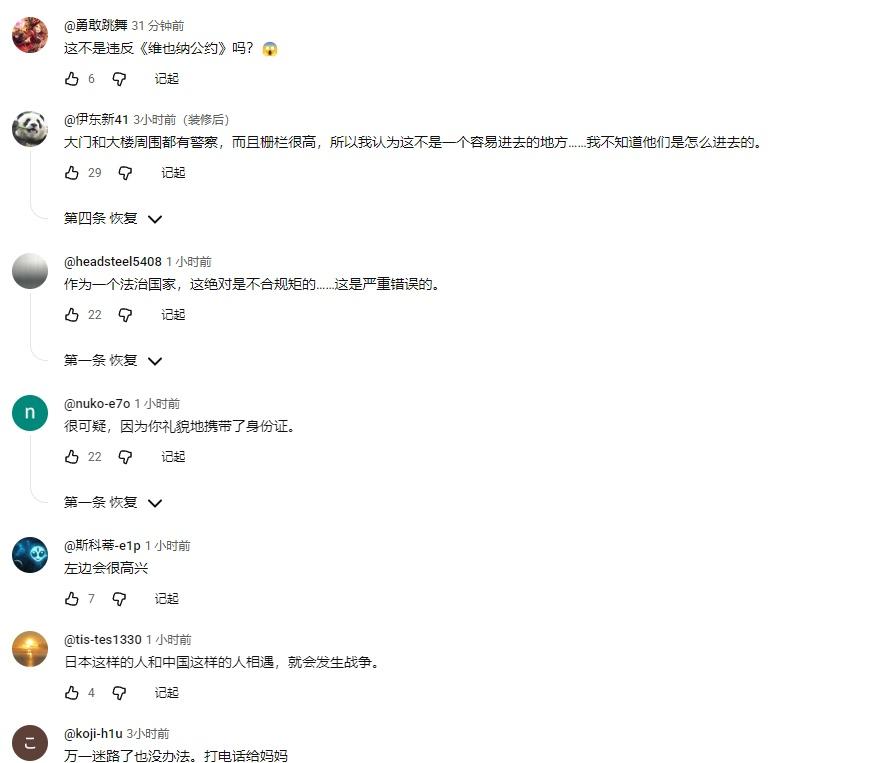 @勇敢跳舞 31 分钟前
这不是违反《维也纳公约》吗？😱

6 记起

@伊东新41 3小时前（装修后）
大门和大楼周围都有警察，而且栅栏很高，所以我认为这不是一个容易进去的地方……我不知道他们是怎么进去的。

29 记起

第四条 恢复

@headsteel5408 1 小时前
作为一个法治国家，这绝对是不合规矩的……这是严重错误的。

22 记起

第一条 恢复

n
@nuko-e7o 1 小时前
很可疑，因为你礼貌地携带了身份证。

22 记起

第一条 恢复

@斯科蒂-e1p 1 小时前
左边会很高兴

7 记起

@tis-tes1330 1 小时前
日本这样的人和中国这样的人相遇，就会发生战争。

4 记起

こ
@koji-h1u 3小时前
万一迷路了也没办法。打电话给妈妈